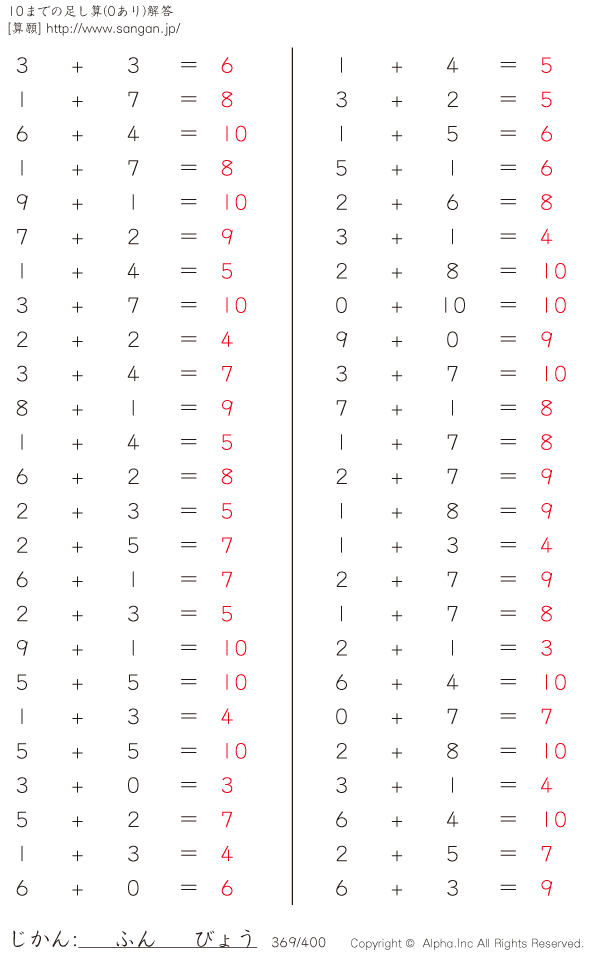 10までの足し算(0あり)解答
[算願] http://www.sangan.jp/

$3 + 3 = 6$
$1 + 7 = 8$
$6 + 4 = 10$
$1 + 7 = 8$
$9 + 1 = 10$
$7 + 2 = 9$
$1 + 4 = 5$
$3 + 7 = 10$
$2 + 2 = 4$
$3 + 4 = 7$
$8 + 1 = 9$
$1 + 4 = 5$
$6 + 2 = 8$
$2 + 3 = 5$
$2 + 5 = 7$
$6 + 1 = 7$
$2 + 3 = 5$
$9 + 1 = 10$
$5 + 5 = 10$
$1 + 3 = 4$
$5 + 5 = 10$
$3 + 0 = 3$
$5 + 2 = 7$
$1 + 3 = 4$
$6 + 0 = 6$

$1 + 4 = 5$
$3 + 2 = 5$
$1 + 5 = 6$
$5 + 1 = 6$
$2 + 6 = 8$
$3 + 1 = 4$
$2 + 8 = 10$
$0 + 10 = 10$
$9 + 0 = 9$
$3 + 7 = 10$
$7 + 1 = 8$
$1 + 7 = 8$
$2 + 7 = 9$
$1 + 8 = 9$
$1 + 3 = 4$
$2 + 7 = 9$
$1 + 7 = 8$
$2 + 1 = 3$
$6 + 4 = 10$
$0 + 7 = 7$
$2 + 8 = 10$
$3 + 1 = 4$
$6 + 4 = 10$
$2 + 5 = 7$
$6 + 3 = 9$

じかん: ふん びょう 369/400 Copyright © Alpha.Inc All Rights Reserved.